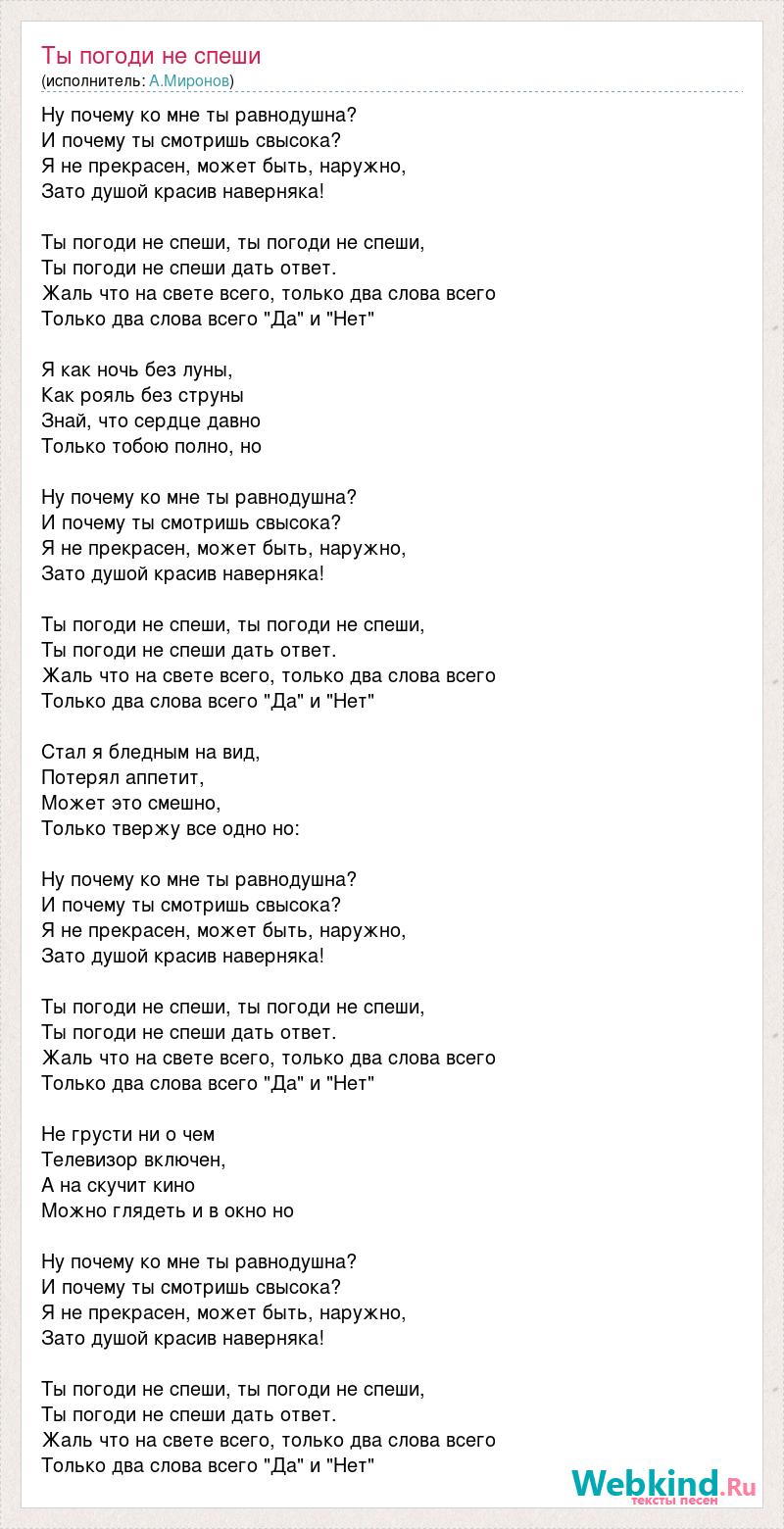 Ты погоди не спеши
(исполнитель: А.Миронов)

Ну почему ко мне ты равнодушна?
И почему ты смотришь свысока?
Я не прекрасен, может быть, наружно,
Зато душой красив наверняка!

Ты погоди не спеши, ты погоди не спеши,
Ты погоди не спеши дать ответ.
Жаль что на свете всего, только два слова всего
Только два слова всего "Да" и "Нет"

Я как ночь без луны,
Как рояль без струны
Знай, что сердце давно
Только тобою полно, но

Ну почему ко мне ты равнодушна?
И почему ты смотришь свысока?
Я не прекрасен, может быть, наружно,
Зато душой красив наверняка!

Ты погоди не спеши, ты погоди не спеши,
Ты погоди не спеши дать ответ.
Жаль что на свете всего, только два слова всего
Только два слова всего "Да" и "Нет"

Стал я бледным на вид,
Потерял аппетит,
Может это смешно,
Только твержу все одно но:

Ну почему ко мне ты равнодушна?
И почему ты смотришь свысока?
Я не прекрасен, может быть, наружно,
Зато душой красив наверняка!

Ты погоди не спеши, ты погоди не спеши,
Ты погоди не спеши дать ответ.
Жаль что на свете всего, только два слова всего
Только два слова всего "Да" и "Нет"

Не грусти ни о чем
Телевизор включен,
А на скучит кино
Можно глядеть и в окно но

Ну почему ко мне ты равнодушна?
И почему ты смотришь свысока?
Я не прекрасен, может быть, наружно,
Зато душой красив наверняка!

Ты погоди не спеши, ты погоди не спеши,
Ты погоди не спеши дать ответ.
Жаль что на свете всего, только два слова всего
Только два слова всего "Да" и "Нет"

Webkind.Ru
тексты песен